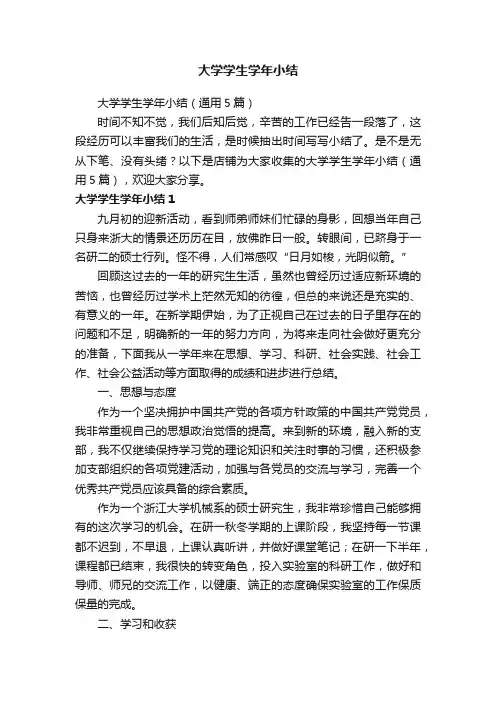 大学学生学年小结

大学学生学年小结（通用5篇）

时间不知不觉，我们后知后觉，辛苦的工作已经告一段落了，这段经历可以丰富我们的生活，是时候抽出时间写写小结了。是不是无从下笔、没有头绪？以下是店铺为大家收集的大学学生学年小结（通用5篇），欢迎大家分享。

大学学生学年小结1

九月初的迎新活动，看到师弟师妹们忙碌的身影，回想当年自己只身来浙大的情景还历历在目，放佛昨日一般。转眼间，已跻身于一名研二的硕士行列。怪不得，人们常感叹“日月如梭，光阴似箭。”

回顾这过去的一年的研究生生活，虽然也曾经历过适应新环境的苦恼，也曾经历过学术上茫然无知的彷徨，但总的来说还是充实的、有意义的一年。在新学期伊始，为了正视自己在过去的日子里存在的问题和不足，明确新的一年的努力方向，为将来走向社会做好更充分的准备，下面我从一学年来在思想、学习、科研、社会实践、社会工作、社会公益活动等方面取得的成绩和进步进行总结。

一、思想与态度

作为一个坚决拥护中国共产党的各项方针政策的中国共产党党员，我非常重视自己的思想政治觉悟的提高。来到新的环境，融入新的支部，我不仅继续保持学习党的理论知识和关注时事的习惯，还积极参加支部组织的各项党建活动，加强与各党员的交流与学习，完善一个优秀共产党员应该具备的综合素质。

作为一个浙江大学机械系的硕士研究生，我非常珍惜自己能够拥有的这次学习的机会。在研一秋冬学期的上课阶段，我坚持每一节课都不迟到，不早退，上课认真听讲，并做好课堂笔记；在研一下半年，课程都已结束，我很快的转变角色，投入实验室的科研工作，做好和导师、师兄的交流工作，以健康、端正的态度确保实验室的工作保质保量的完成。

二、学习和收获